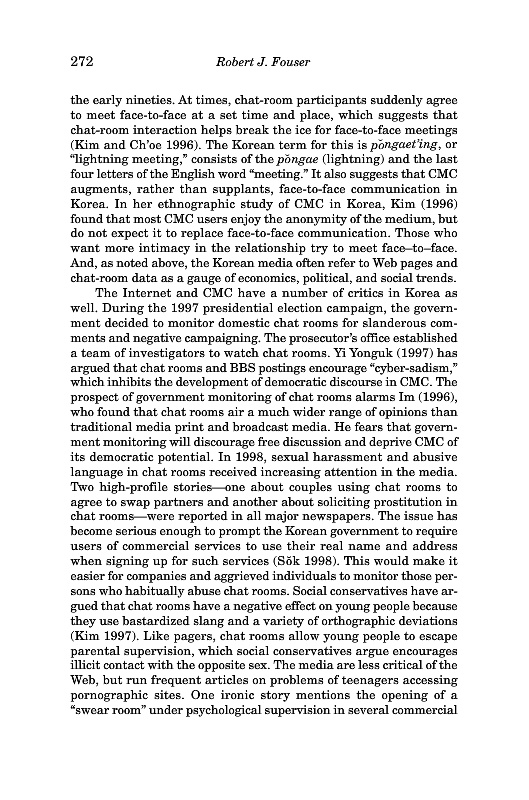 272 Robert J. Fouser

the early nineties. At times, chat-room participants suddenly agree to meet face-to-face at a set time and place, which suggests that chat-room interaction helps break the ice for face-to-face meetings (Kim and Ch'oe 1996). The Korean term for this is pŏngaet'ing, or "lightning meeting," consists of the pŏngae (lightning) and the last four letters of the English word "meeting." It also suggests that CMC augments, rather than supplants, face-to-face communication in Korea. In her ethnographic study of CMC in Korea, Kim (1996) found that most CMC users enjoy the anonymity of the medium, but do not expect it to replace face-to-face communication. Those who want more intimacy in the relationship try to meet face–to–face. And, as noted above, the Korean media often refer to Web pages and chat-room data as a gauge of economics, political, and social trends.

The Internet and CMC have a number of critics in Korea as well. During the 1997 presidential election campaign, the government decided to monitor domestic chat rooms for slanderous comments and negative campaigning. The prosecutor's office established a team of investigators to watch chat rooms. Yi Yonguk (1997) has argued that chat rooms and BBS postings encourage "cyber-sadism," which inhibits the development of democratic discourse in CMC. The prospect of government monitoring of chat rooms alarms Im (1996), who found that chat rooms air a much wider range of opinions than traditional media print and broadcast media. He fears that government monitoring will discourage free discussion and deprive CMC of its democratic potential. In 1998, sexual harassment and abusive language in chat rooms received increasing attention in the media. Two high-profile stories—one about couples using chat rooms to agree to swap partners and another about soliciting prostitution in chat rooms—were reported in all major newspapers. The issue has become serious enough to prompt the Korean government to require users of commercial services to use their real name and address when signing up for such services (Sŏk 1998). This would make it easier for companies and aggrieved individuals to monitor those persons who habitually abuse chat rooms. Social conservatives have argued that chat rooms have a negative effect on young people because they use bastardized slang and a variety of orthographic deviations (Kim 1997). Like pagers, chat rooms allow young people to escape parental supervision, which social conservatives argue encourages illicit contact with the opposite sex. The media are less critical of the Web, but run frequent articles on problems of teenagers accessing pornographic sites. One ironic story mentions the opening of a "swear room" under psychological supervision in several commercial